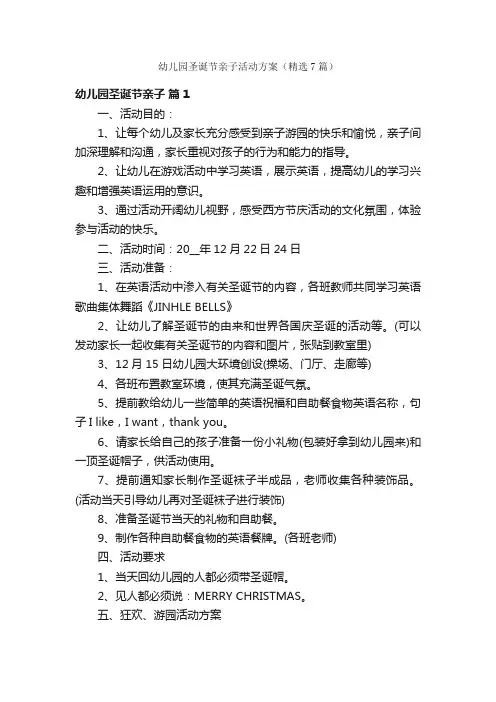 幼儿园圣诞节亲子活动方案（精选7篇）

幼儿园圣诞节亲子 篇1

一、活动目的：

1、让每个幼儿及家长充分感受到亲子游园的快乐和愉悦，亲子间加深理解和沟通，家长重视对孩子的行为和能力的指导。

2、让幼儿在游戏活动中学习英语，展示英语，提高幼儿的学习兴趣和增强英语运用的意识。

3、通过活动开阔幼儿视野，感受西方节庆活动的文化氛围，体验参与活动的快乐。

二、活动时间：20__年12月22日24日

三、活动准备：

1、在英语活动中渗入有关圣诞节的内容，各班教师共同学习英语歌曲集体舞蹈《JINHLE BELLS》

2、让幼儿了解圣诞节的由来和世界各国庆圣诞的活动等。(可以发动家长一起收集有关圣诞节的内容和图片，张贴到教室里)

3、12月15日幼儿园大环境创设(操场、门厅、走廊等)

4、各班布置教室环境，使其充满圣诞气氛。

5、提前教给幼儿一些简单的英语祝福和自助餐食物英语名称，句子I like，I want，thank you。

6、请家长给自己的孩子准备一份小礼物(包装好拿到幼儿园来)和一顶圣诞帽子，供活动使用。

7、提前通知家长制作圣诞袜子半成品，老师收集各种装饰品。(活动当天引导幼儿再对圣诞袜子进行装饰)

8、准备圣诞节当天的礼物和自助餐。

9、制作各种自助餐食物的英语餐牌。(各班老师)

四、活动要求

1、当天回幼儿园的人都必须带圣诞帽。

2、见人都必须说：MERRY CHRISTMAS。

五、狂欢、游园活动方案